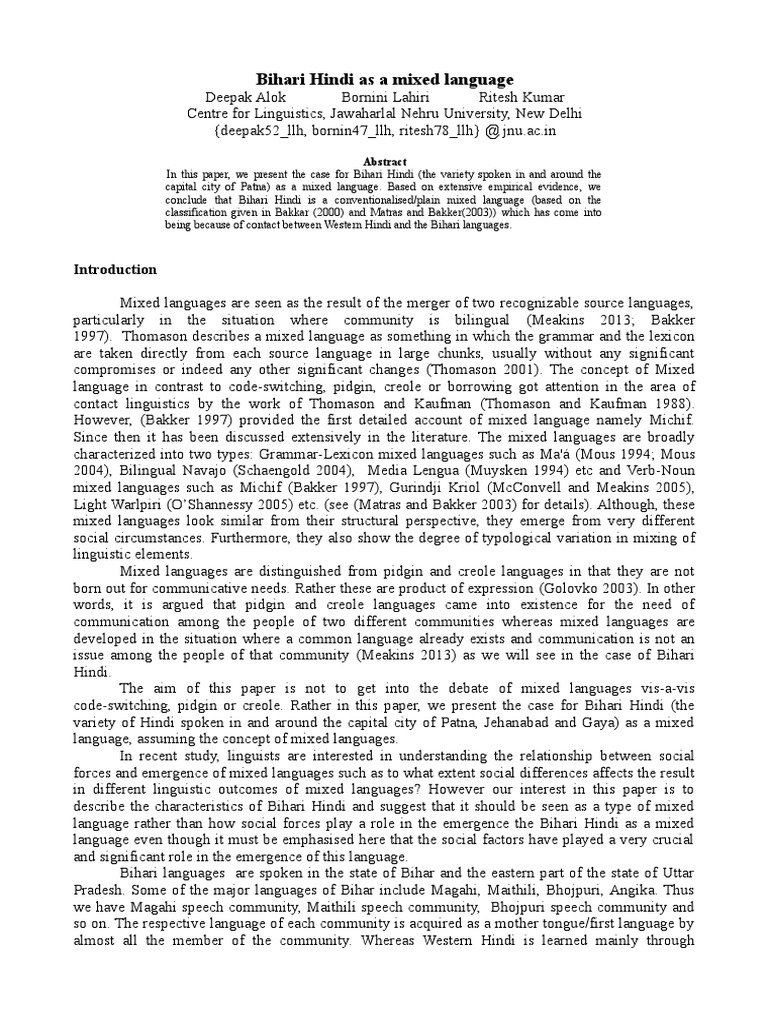 Bihari Hindi as a mixed language

Deepak Alok Bornini Lahiri Ritesh Kumar
Centre for Linguistics, Jawaharlal Nehru University, New Delhi
{deepak52_llh, bornin47_llh, ritesh78_llh} @jnu.ac.in

Abstract
In this paper, we present the case for Bihari Hindi (the variety spoken in and around the capital city of Patna) as a mixed language. Based on extensive empirical evidence, we conclude that Bihari Hindi is a conventionalised/plain mixed language (based on the classification given in Bakkar (2000) and Matras and Bakker(2003)) which has come into being because of contact between Western Hindi and the Bihari languages.

Introduction

Mixed languages are seen as the result of the merger of two recognizable source languages, particularly in the situation where community is bilingual (Meakins 2013; Bakker 1997). Thomason describes a mixed language as something in which the grammar and the lexicon are taken directly from each source language in large chunks, usually without any significant compromises or indeed any other significant changes (Thomason 2001). The concept of Mixed language in contrast to code-switching, pidgin, creole or borrowing got attention in the area of contact linguistics by the work of Thomason and Kaufman (Thomason and Kaufman 1988). However, (Bakker 1997) provided the first detailed account of mixed language namely Michif. Since then it has been discussed extensively in the literature. The mixed languages are broadly characterized into two types: Grammar-Lexicon mixed languages such as Ma'a (Mous 1994; Mous 2004), Bilingual Navajo (Schaengold 2004), Media Lengua (Muysken 1994) etc and Verb-Noun mixed languages such as Michif (Bakker 1997), Gurindji Kriol (McConvell and Meakins 2005), Light Warlpiri (O'Shannessy 2005) etc. (see (Matras and Bakker 2003) for details). Although, these mixed languages look similar from their structural perspective, they emerge from very different social circumstances. Furthermore, they also show the degree of typological variation in mixing of linguistic elements.

Mixed languages are distinguished from pidgin and creole languages in that they are not born out for communicative needs. Rather these are product of expression (Golovko 2003). In other words, it is argued that pidgin and creole languages came into existence for the need of communication among the people of two different communities whereas mixed languages are developed in the situation where a common language already exists and communication is not an issue among the people of that community (Meakins 2013) as we will see in the case of Bihari Hindi.

The aim of this paper is not to get into the debate of mixed languages vis-a-vis code-switching, pidgin or creole. Rather in this paper, we present the case for Bihari Hindi (the variety of Hindi spoken in and around the capital city of Patna, Jehanabad and Gaya) as a mixed language, assuming the concept of mixed languages.

In recent study, linguists are interested in understanding the relationship between social forces and emergence of mixed languages such as to what extent social differences affects the result in different linguistic outcomes of mixed languages? However our interest in this paper is to describe the characteristics of Bihari Hindi and suggest that it should be seen as a type of mixed language rather than how social forces play a role in the emergence the Bihari Hindi as a mixed language even though it must be emphasised here that the social factors have played a very crucial and significant role in the emergence of this language.

Bihari languages are spoken in the state of Bihar and the eastern part of the state of Uttar Pradesh. Some of the major languages of Bihar include Magahi, Maithili, Bhojpuri, Angika. Thus we have Magahi speech community, Maithili speech community, Bhojpuri speech community and so on. The respective language of each community is acquired as a mother tongue/first language by almost all the member of the community. Whereas Western Hindi is learned mainly through